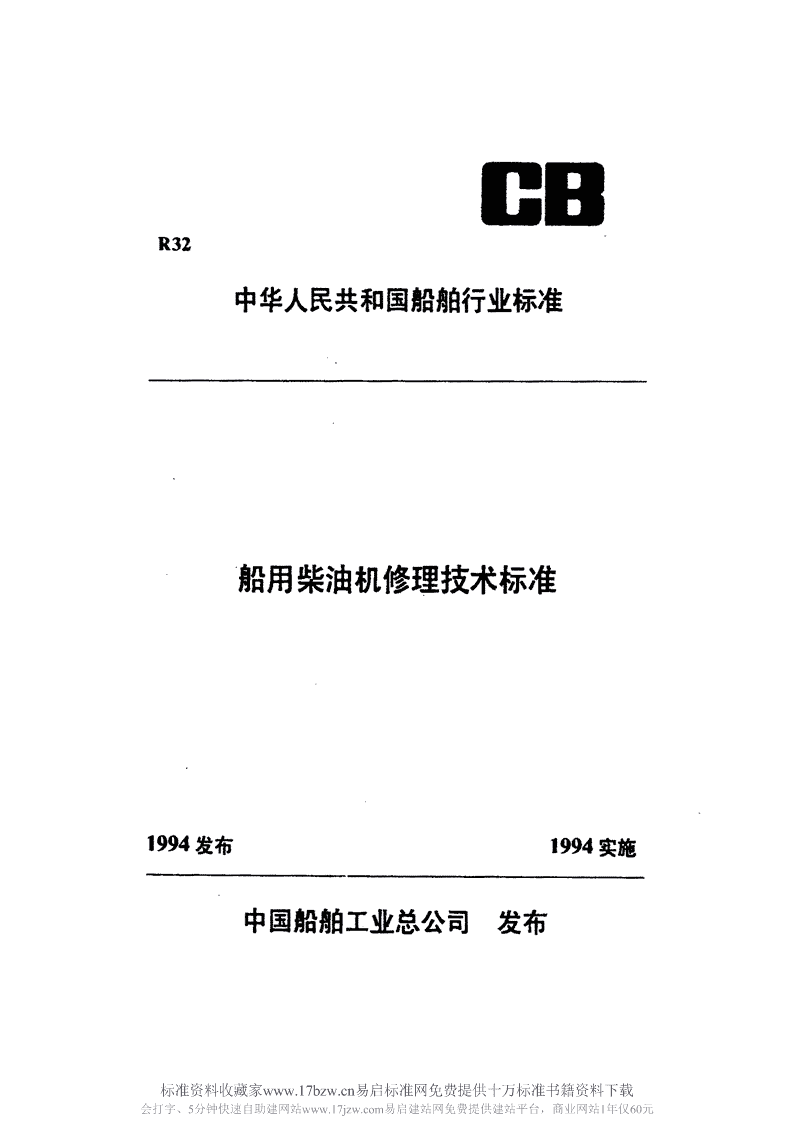 CB

R32

中华人民共和国船舶行业标准

船用柴油机修理技术标准

1994 发布

1994 实施

中国船舶工业总公司　发布

标准资料收藏家www.17bzw.cn易启标准网免费提供十万标准书籍资料下载
会打字、5分钟快速自助建网站www.17jzw.com易启建站网免费提供建站平台，商业网站1年仅60元